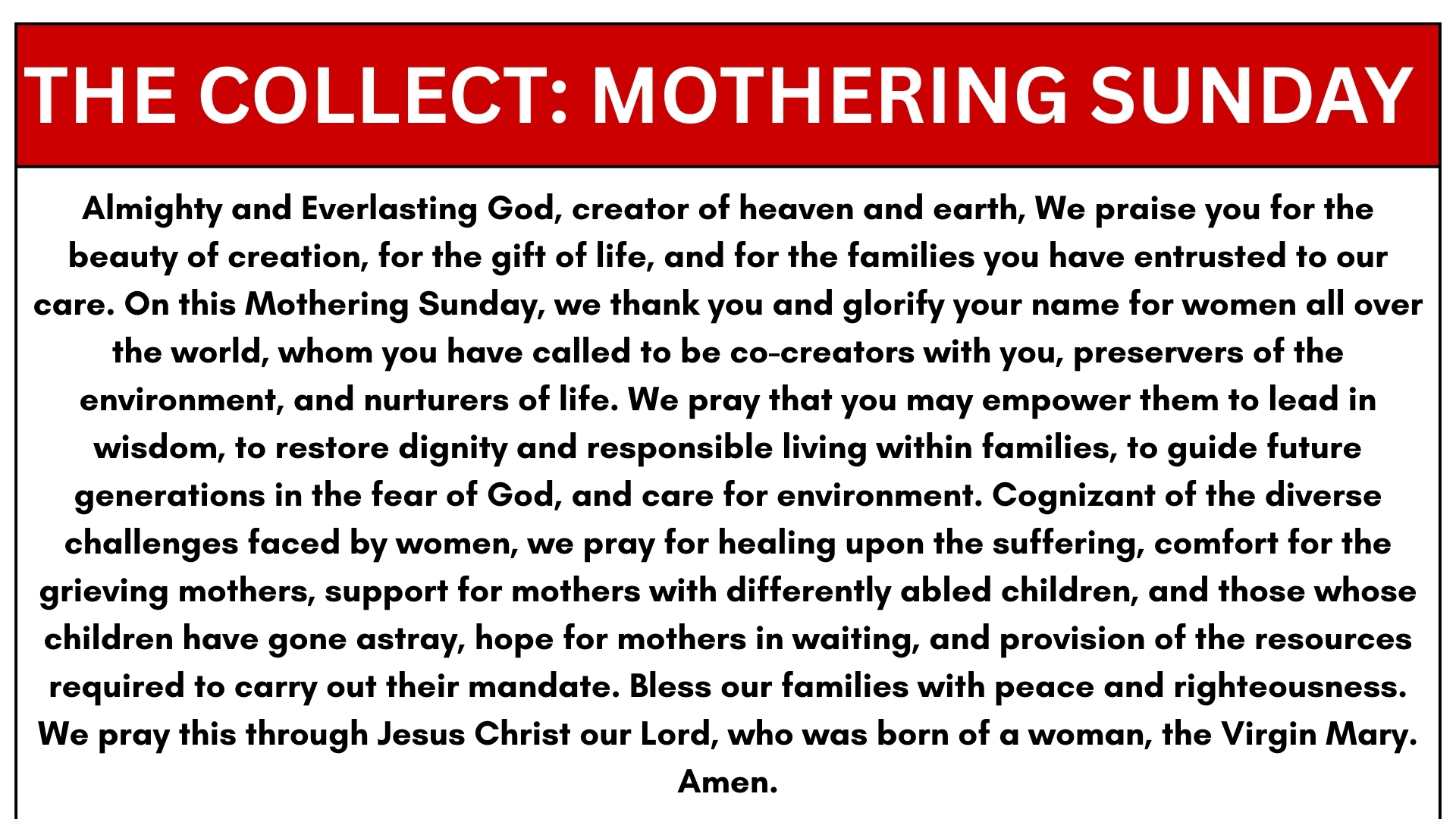 THE COLLECT: MOTHERING SUNDAY

Almighty and Everlasting God, creator of heaven and earth, We praise you for the beauty of creation, for the gift of life, and for the families you have entrusted to our care. On this Mothering Sunday, we thank you and glorify your name for women all over the world, whom you have called to be co-creators with you, preservers of the environment, and nurturers of life. We pray that you may empower them to lead in wisdom, to restore dignity and responsible living within families, to guide future generations in the fear of God, and care for environment. Cognizant of the diverse challenges faced by women, we pray for healing upon the suffering, comfort for the grieving mothers, support for mothers with differently abled children, and those whose children have gone astray, hope for mothers in waiting, and provision of the resources required to carry out their mandate. Bless our families with peace and righteousness. We pray this through Jesus Christ our Lord, who was born of a woman, the Virgin Mary. Amen.